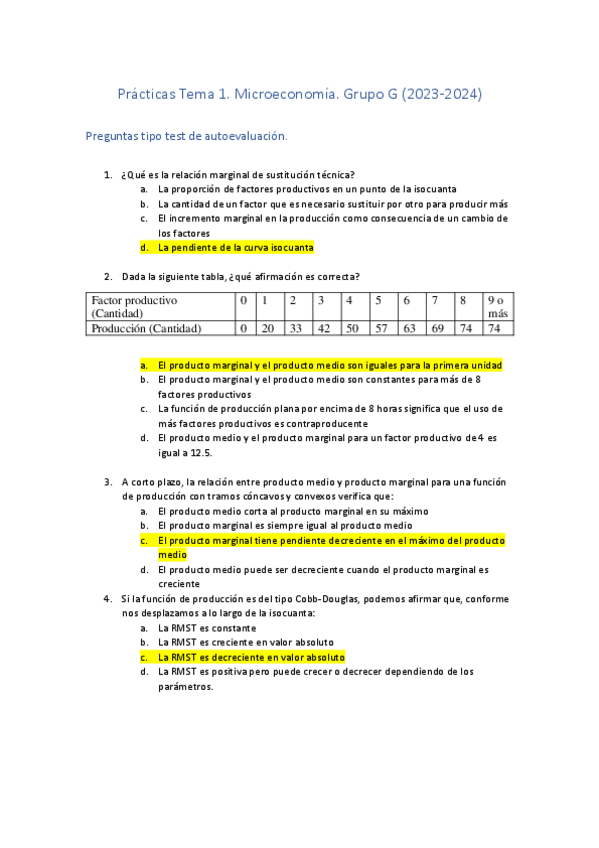 Prácticas Tema 1. Microeconomía. Grupo G (2023-2024)

Preguntas tipo test de autoevaluación.

1. ¿Qué es la relación marginal de sustitución técnica?
a. La proporción de factores productivos en un punto de la isocuanta
b. La cantidad de un factor que es necesario sustituir por otro para producir más
c. El incremento marginal en la producción como consecuencia de un cambio de los factores
d. La pendiente de la curva isocuanta

2. Dada la siguiente tabla, ¿qué afirmación es correcta?

| Factor productivo (Cantidad) | 0 | 1 | 2 | 3 | 4 | 5 | 6 | 7 | 8 | 9 o más |
|---|---|---|---|---|---|---|---|---|---|---|
| Producción (Cantidad) | 0 | 20 | 33 | 42 | 50 | 57 | 63 | 69 | 74 | 74 |

a. El producto marginal y el producto medio son iguales para la primera unidad
b. El producto marginal y el producto medio son constantes para más de 8 factores productivos
c. La función de producción plana por encima de 8 horas significa que el uso de más factores productivos es contraproducente
d. El producto medio y el producto marginal para un factor productivo de 4 es igual a 12.5.

3. A corto plazo, la relación entre producto medio y producto marginal para una función de producción con tramos cóncavos y convexos verifica que:
a. El producto medio corta al producto marginal en su máximo
b. El producto marginal es siempre igual al producto medio
c. El producto marginal tiene pendiente decreciente en el máximo del producto medio
d. El producto medio puede ser decreciente cuando el producto marginal es creciente
4. Si la función de producción es del tipo Cobb-Douglas, podemos afirmar que, conforme nos desplazamos a lo largo de la isocuanta:
a. La RMST es constante
b. La RMST es creciente en valor absoluto
c. La RMST es decreciente en valor absoluto
d. La RMST es positiva pero puede crecer o decrecer dependiendo de los parámetros.